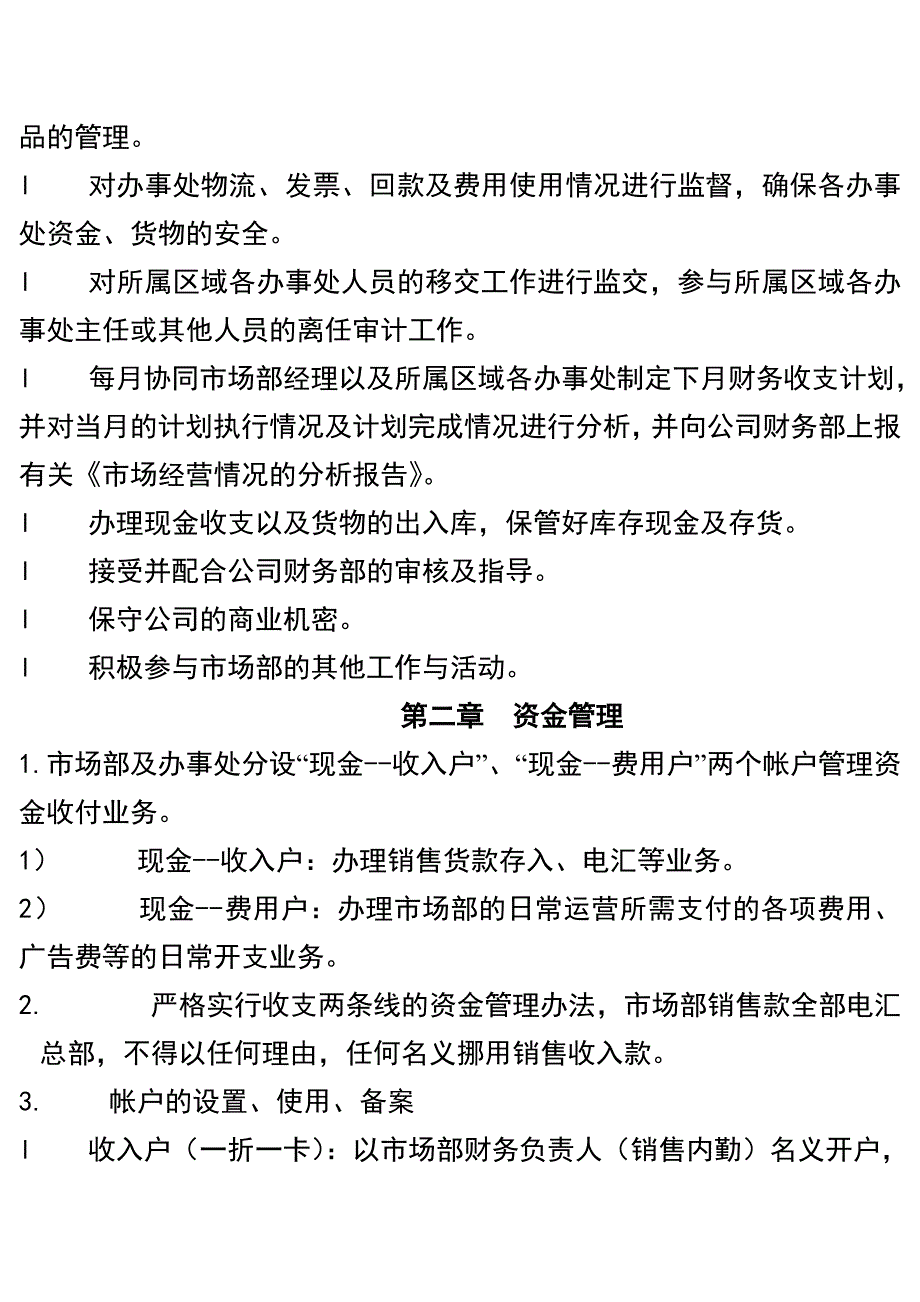 品的管理。

l　对办事处物流、发票、回款及费用使用情况进行监督，确保各办事处资金、货物的安全。

l　对所属区域各办事处人员的移交工作进行监交，参与所属区域各办事处主任或其他人员的离任审计工作。

l　每月协同市场部经理以及所属区域各办事处制定下月财务收支计划，并对当月的计划执行情况及计划完成情况进行分析，并向公司财务部上报有关《市场经营情况的分析报告》。

l　办理现金收支以及货物的出入库，保管好库存现金及存货。

l　接受并配合公司财务部的审核及指导。

l　保守公司的商业机密。

l　积极参与市场部的其他工作与活动。

第二章　资金管理

1. 市场部及办事处分设“现金--收入户”、“现金--费用户”两个帐户管理资金收付业务。

1）　现金--收入户：办理销售货款存入、电汇等业务。

2）　现金--费用户：办理市场部的日常运营所需支付的各项费用、广告费等的日常开支业务。

2.　严格实行收支两条线的资金管理办法，市场部销售款全部电汇总部，不得以任何理由，任何名义挪用销售收入款。

3.　帐户的设置、使用、备案

l　收入户（一折一卡）：以市场部财务负责人（销售内勤）名义开户，